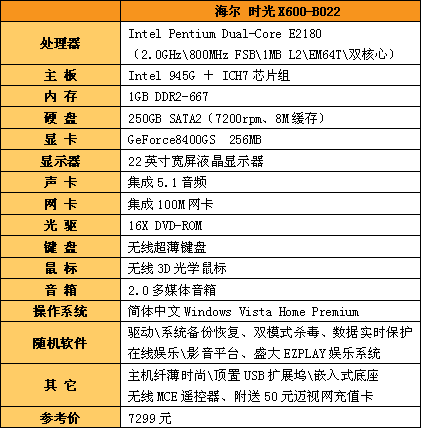 |  | 海尔 时光X600-B022 |
|---|---|
| 处理器 | Intel Pentium Dual-Core E2180（2.0GHz\800MHz FSB\1MB L2\EM64T\双核心） |
| 主 板 | Intel 945G ＋ ICH7芯片组 |
| 内 存 | 1GB DDR2-667 |
| 硬 盘 | 250GB SATA2（7200rpm、8M缓存） |
| 显 卡 | GeForce8400GS 256MB |
| 显示器 | 22英寸宽屏液晶显示器 |
| 声 卡 | 集成5.1音频 |
| 网 卡 | 集成100M网卡 |
| 光 驱 | 16X DVD-ROM |
| 键 盘 | 无线超薄键盘 |
| 鼠 标 | 无线3D光学鼠标 |
| 音 箱 | 2.0多媒体音箱 |
| 操作系统 | 简体中文Windows Vista Home Premium |
| 随机软件 | 驱动\系统备份恢复、双模式杀毒、数据实时保护 在线娱乐\影音平台、盛大EZPLAY娱乐系统 |
| 其 它 | 主机纤薄时尚\顶置USB扩展坞\嵌入式底座 无线MCE遥控器、附送50元迈视网充值卡 |
| 参考价 | 7299元 |